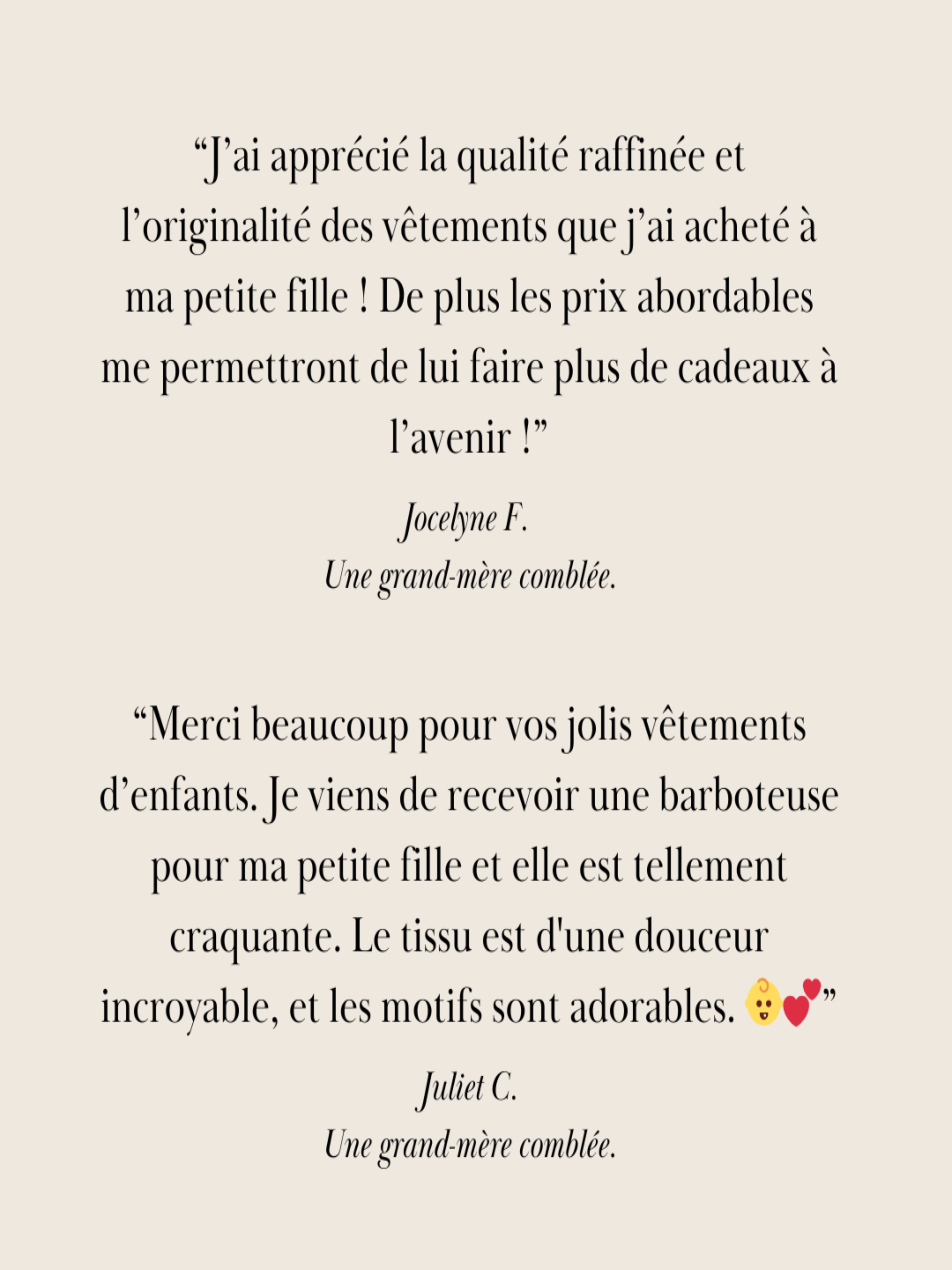 “J’ai apprécié la qualité raffinée et l’originalité des vêtements que j’ai acheté à ma petite fille ! De plus les prix abordables me permettront de lui faire plus de cadeaux à l’avenir !”

Jocelyne F.
Une grand-mère comblée.

“Merci beaucoup pour vos jolis vêtements d’enfants. Je viens de recevoir une barboteuse pour ma petite fille et elle est tellement craquante. Le tissu est d'une douceur incroyable, et les motifs sont adorables. 👶💕”

Juliet C.
Une grand-mère comblée.